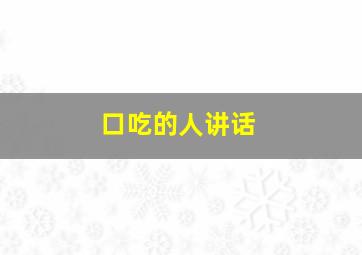 口吃的人讲话